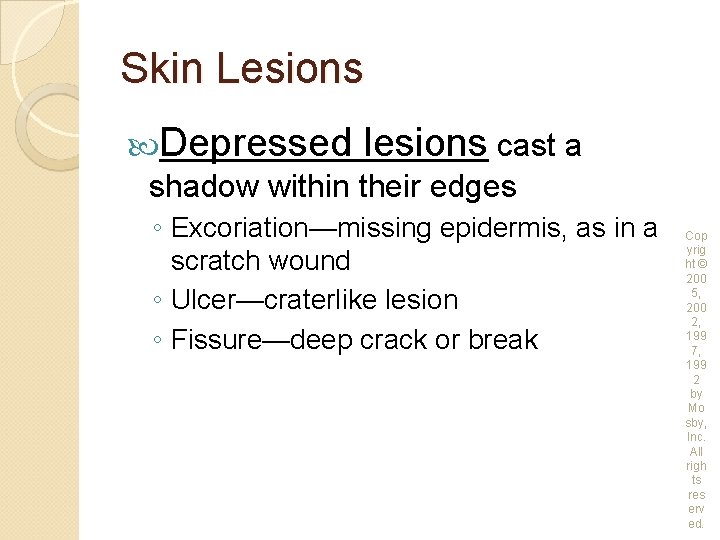 Skin Lesions

Depressed lesions cast a shadow within their edges

◦ Excoriation—missing epidermis, as in a scratch wound
◦ Ulcer—craterlike lesion
◦ Fissure—deep crack or break

Copyright © 2005, 2002, 1997, 1992 by Mosby, Inc. All rights reserved.